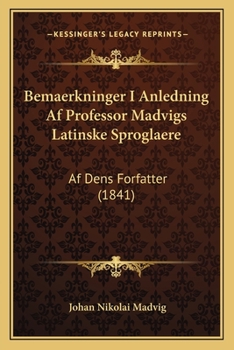 —KESSINGER'S LEGACY REPRINTS—

Bemaerkninger I Anledning Af Professor Madvigs Latinske Sproglaere

Af Dens Forfatter (1841)

Johan Nikolai Madvig